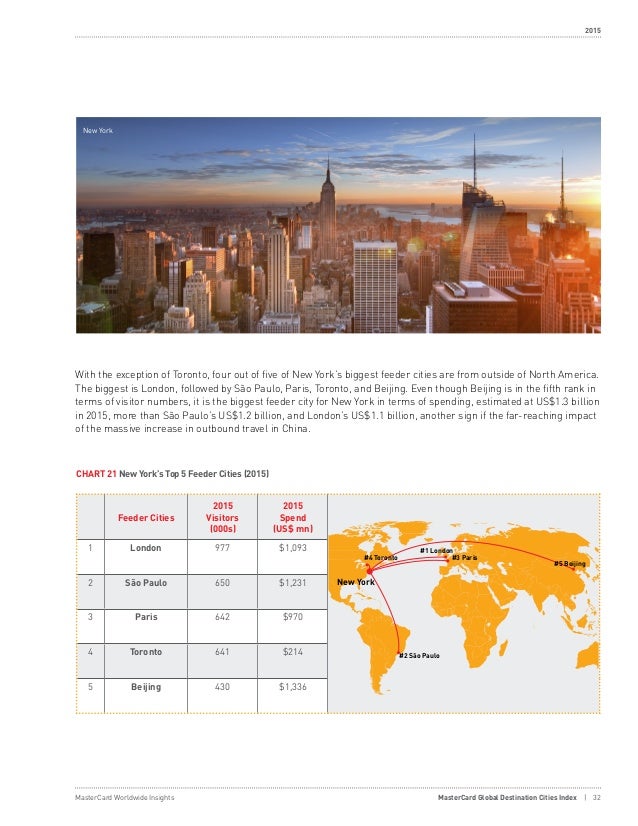 2015

New York

With the exception of Toronto, four out of five of New York's biggest feeder cities are from outside of North America. The biggest is London, followed by São Paulo, Paris, Toronto, and Beijing. Even though Beijing is in the fifth rank in terms of visitor numbers, it is the biggest feeder city for New York in terms of spending, estimated at US$1.3 billion in 2015, more than São Paulo's US$1.2 billion, and London's US$1.1 billion, another sign if the far-reaching impact of the massive increase in outbound travel in China.

CHART 21 New York's Top 5 Feeder Cities (2015)

| | Feeder Cities | 2015 Visitors (000s) | 2015 Spend (US$ mn) |
|---|---|---|---|
| 1 | London | 977 | $1,093 |
| 2 | São Paulo | 650 | $1,231 |
| 3 | Paris | 642 | $970 |
| 4 | Toronto | 641 | $214 |
| 5 | Beijing | 430 | $1,336 |

#4 Toronto
#1 London
#3 Paris
#5 Beijing
New York
#2 São Paulo

MasterCard Worldwide Insights

MasterCard Global Destination Cities Index | 32